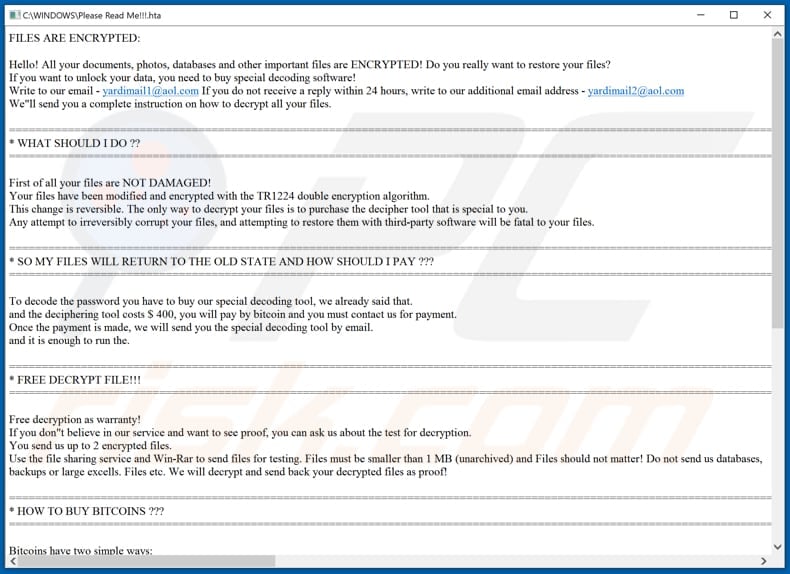 C:\WINDOWS\Please Read Me!!!.hta

FILES ARE ENCRYPTED:

Hello! All your documents, photos, databases and other important files are ENCRYPTED! Do you really want to restore your files?
If you want to unlock your data, you need to buy special decoding software!
Write to our email - yardimail1@aol.com If you do not receive a reply within 24 hours, write to our additional email address - yardimail2@aol.com
We"ll send you a complete instruction on how to decrypt all your files.

* WHAT SHOULD I DO ??

First of all your files are NOT DAMAGED!
Your files have been modified and encrypted with the TR1224 double encryption algorithm.
This change is reversible. The only way to decrypt your files is to purchase the decipher tool that is special to you.
Any attempt to irreversibly corrupt your files, and attempting to restore them with third-party software will be fatal to your files.

* SO MY FILES WILL RETURN TO THE OLD STATE AND HOW SHOULD I PAY ???

To decode the password you have to buy our special decoding tool, we already said that.
and the deciphering tool costs $ 400, you will pay by bitcoin and you must contact us for payment.
Once the payment is made, we will send you the special decoding tool by email.
and it is enough to run the.

* FREE DECRYPT FILE!!!

Free decryption as warranty!
If you don"t believe in our service and want to see proof, you can ask us about the test for decryption.
You send us up to 2 encrypted files.
Use the file sharing service and Win-Rar to send files for testing. Files must be smaller than 1 MB (unarchived) and Files should not matter! Do not send us databases, backups or large excells. Files etc. We will decrypt and send back your decrypted files as proof!

* HOW TO BUY BITCOINS ???

Bitcoins have two simple ways: